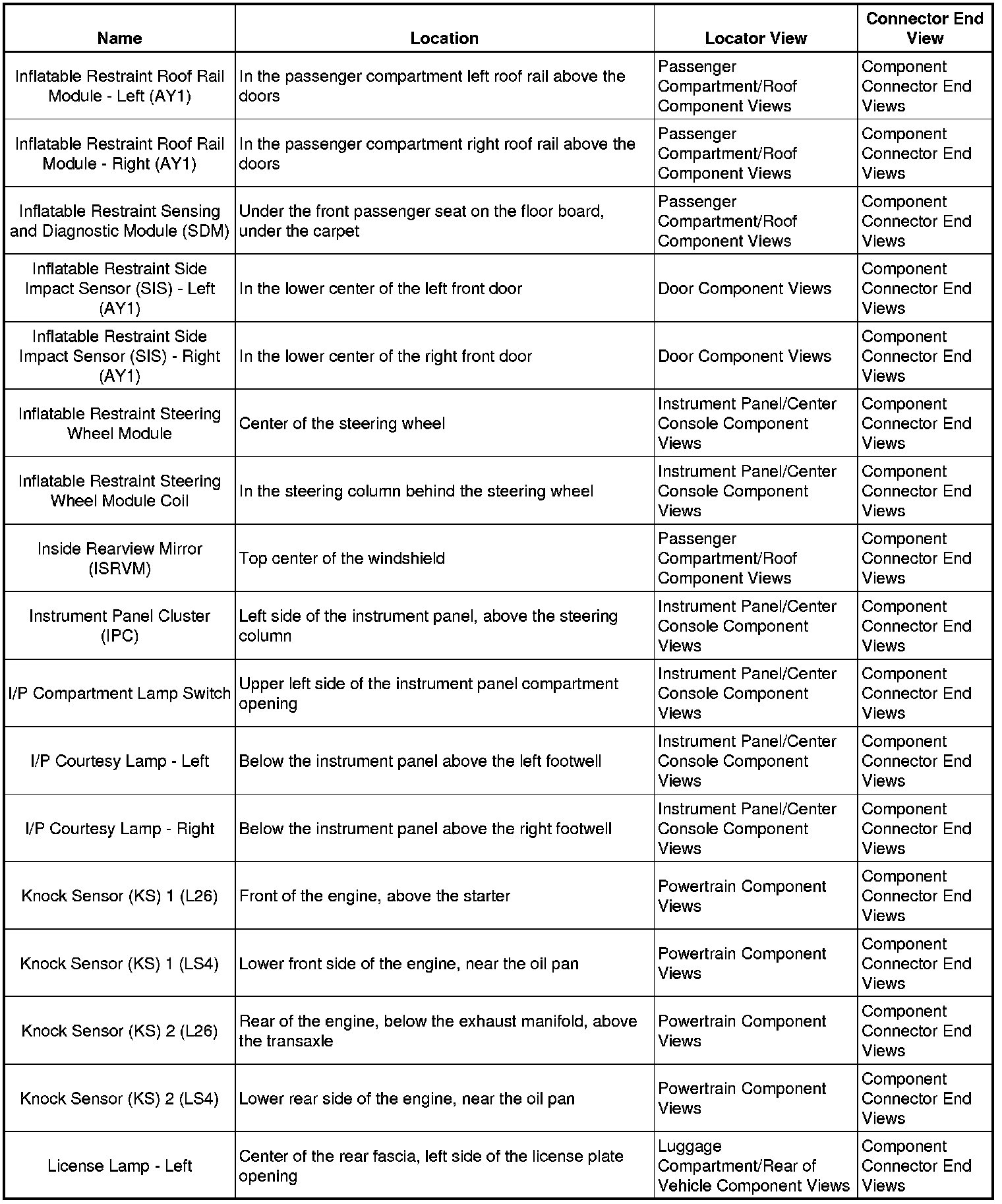 | Name | Location | Locator View | Connector End View |
|---|---|---|---|
| Inflatable Restraint Roof Rail Module - Left (AY1) | In the passenger compartment left roof rail above the doors | Passenger Compartment/Roof Component Views | Component Connector End Views |
| Inflatable Restraint Roof Rail Module - Right (AY1) | In the passenger compartment right roof rail above the doors | Passenger Compartment/Roof Component Views | Component Connector End Views |
| Inflatable Restraint Sensing and Diagnostic Module (SDM) | Under the front passenger seat on the floor board, under the carpet | Passenger Compartment/Roof Component Views | Component Connector End Views |
| Inflatable Restraint Side Impact Sensor (SIS) - Left (AY1) | In the lower center of the left front door | Door Component Views | Component Connector End Views |
| Inflatable Restraint Side Impact Sensor (SIS) - Right (AY1) | In the lower center of the right front door | Door Component Views | Component Connector End Views |
| Inflatable Restraint Steering Wheel Module | Center of the steering wheel | Instrument Panel/Center Console Component Views | Component Connector End Views |
| Inflatable Restraint Steering Wheel Module Coil | In the steering column behind the steering wheel | Instrument Panel/Center Console Component Views | Component Connector End Views |
| Inside Rearview Mirror (ISRVM) | Top center of the windshield | Passenger Compartment/Roof Component Views | Component Connector End Views |
| Instrument Panel Cluster (IPC) | Left side of the instrument panel, above the steering column | Instrument Panel/Center Console Component Views | Component Connector End Views |
| I/P Compartment Lamp Switch | Upper left side of the instrument panel compartment opening | Instrument Panel/Center Console Component Views | Component Connector End Views |
| I/P Courtesy Lamp - Left | Below the instrument panel above the left footwell | Instrument Panel/Center Console Component Views | Component Connector End Views |
| I/P Courtesy Lamp - Right | Below the instrument panel above the right footwell | Instrument Panel/Center Console Component Views | Component Connector End Views |
| Knock Sensor (KS) 1 (L26) | Front of the engine, above the starter | Powertrain Component Views | Component Connector End Views |
| Knock Sensor (KS) 1 (LS4) | Lower front side of the engine, near the oil pan | Powertrain Component Views | Component Connector End Views |
| Knock Sensor (KS) 2 (L26) | Rear of the engine, below the exhaust manifold, above the transaxle | Powertrain Component Views | Component Connector End Views |
| Knock Sensor (KS) 2 (LS4) | Lower rear side of the engine, near the oil pan | Powertrain Component Views | Component Connector End Views |
| License Lamp - Left | Center of the rear fascia, left side of the license plate opening | Luggage Compartment/Rear of Vehicle Component Views | Component Connector End Views |